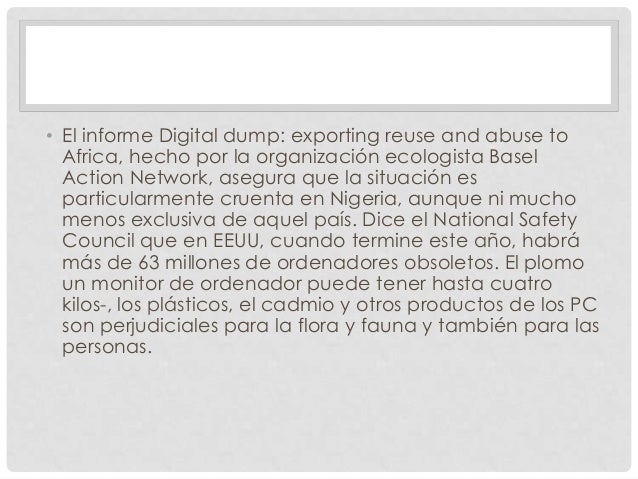 • El informe Digital dump: exporting reuse and abuse to Africa, hecho por la organización ecologista Basel Action Network, asegura que la situación es particularmente cruenta en Nigeria, aunque ni mucho menos exclusiva de aquel país. Dice el National Safety Council que en EEUU, cuando termine este año, habrá más de 63 millones de ordenadores obsoletos. El plomo un monitor de ordenador puede tener hasta cuatro kilos-, los plásticos, el cadmio y otros productos de los PC son perjudiciales para la flora y fauna y también para las personas.